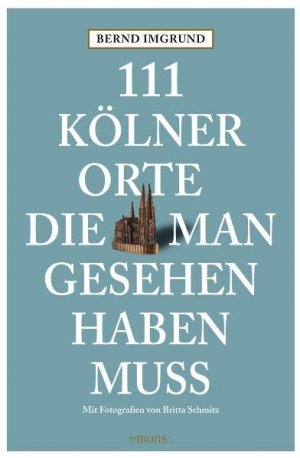 BERND IMGRUND

111
KÖLNER
ORTE
DIE MAN
GESEHEN
HABEN
MUSS

Mit Fotografien von Britta Schmitz

emons: